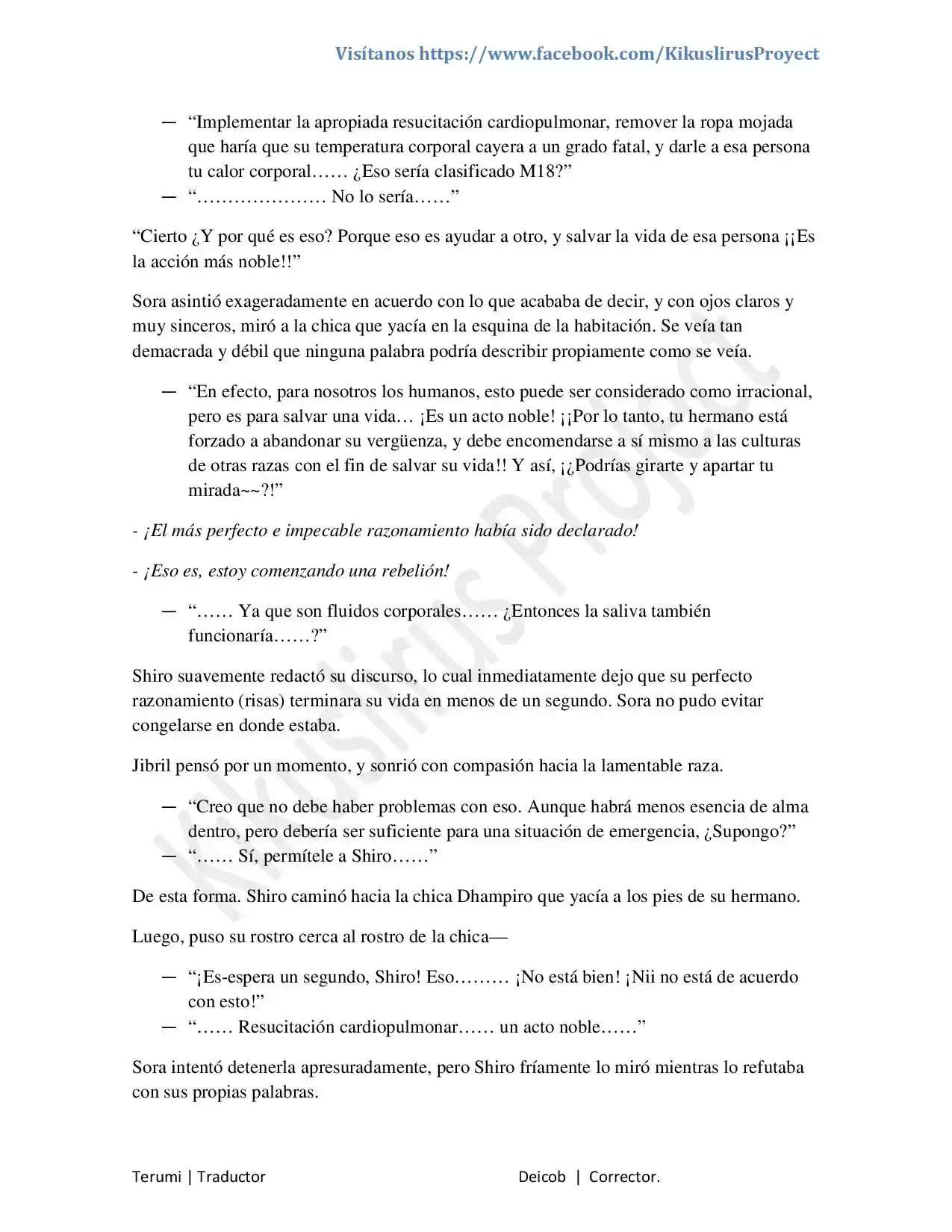 Visítanos https://www.facebook.com/KikuslirusProyect

— "Implementar la apropiada resucitación cardiopulmonar, remover la ropa mojada que haría que su temperatura corporal cayera a un grado fatal, y darle a esa persona tu calor corporal…… ¿Eso sería clasificado M18?"
— "………………… No lo sería……"

"Cierto ¿Y por qué es eso? Porque eso es ayudar a otro, y salvar la vida de esa persona ¡¡Es la acción más noble!!"

Sora asintió exageradamente en acuerdo con lo que acababa de decir, y con ojos claros y muy sinceros, miró a la chica que yacía en la esquina de la habitación. Se veía tan demacrada y débil que ninguna palabra podría describir propiamente como se veía.

— "En efecto, para nosotros los humanos, esto puede ser considerado como irracional, pero es para salvar una vida… ¡Es un acto noble! ¡¡Por lo tanto, tu hermano está forzado a abandonar su vergüenza, y debe encomendarse a sí mismo a las culturas de otras razas con el fin de salvar su vida!! Y así, ¡¿Podrías girarte y apartar tu mirada~~?!"

- ¡El más perfecto e impecable razonamiento había sido declarado!

- ¡Eso es, estoy comenzando una rebelión!

— "…… Ya que son fluidos corporales…… ¿Entonces la saliva también funcionaría……?"

Shiro suavemente redactó su discurso, lo cual inmediatamente dejo que su perfecto razonamiento (risas) terminara su vida en menos de un segundo. Sora no pudo evitar congelarse en donde estaba.

Jibril pensó por un momento, y sonrió con compasión hacia la lamentable raza.

— "Creo que no debe haber problemas con eso. Aunque habrá menos esencia de alma dentro, pero debería ser suficiente para una situación de emergencia, ¿Supongo?"
— "…… Sí, permítele a Shiro……"

De esta forma. Shiro caminó hacia la chica Dhampiro que yacía a los pies de su hermano.

Luego, puso su rostro cerca al rostro de la chica—

— "¡Es-espera un segundo, Shiro! Eso……… ¡No está bien! ¡Nii no está de acuerdo con esto!"
— "…… Resucitación cardiopulmonar…… un acto noble……"

Sora intentó detenerla apresuradamente, pero Shiro fríamente lo miró mientras lo refutaba con sus propias palabras.

Terumi | Traductor

Deicob | Corrector.

Kikuslirus Project